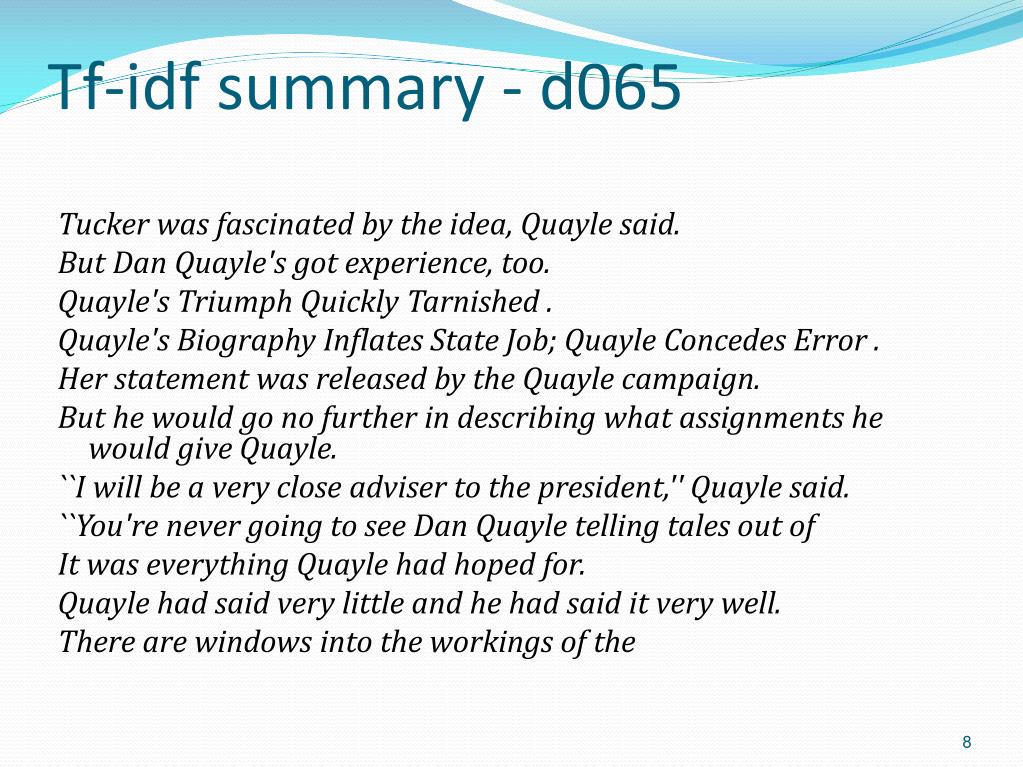 Tf-idf summary - d065

Tucker was fascinated by the idea, Quayle said.

But Dan Quayle's got experience, too.

Quayle's Triumph Quickly Tarnished .

Quayle's Biography Inflates State Job; Quayle Concedes Error .

Her statement was released by the Quayle campaign.

But he would go no further in describing what assignments he would give Quayle.

``I will be a very close adviser to the president,'' Quayle said.

``You're never going to see Dan Quayle telling tales out of

It was everything Quayle had hoped for.

Quayle had said very little and he had said it very well.

There are windows into the workings of the

8